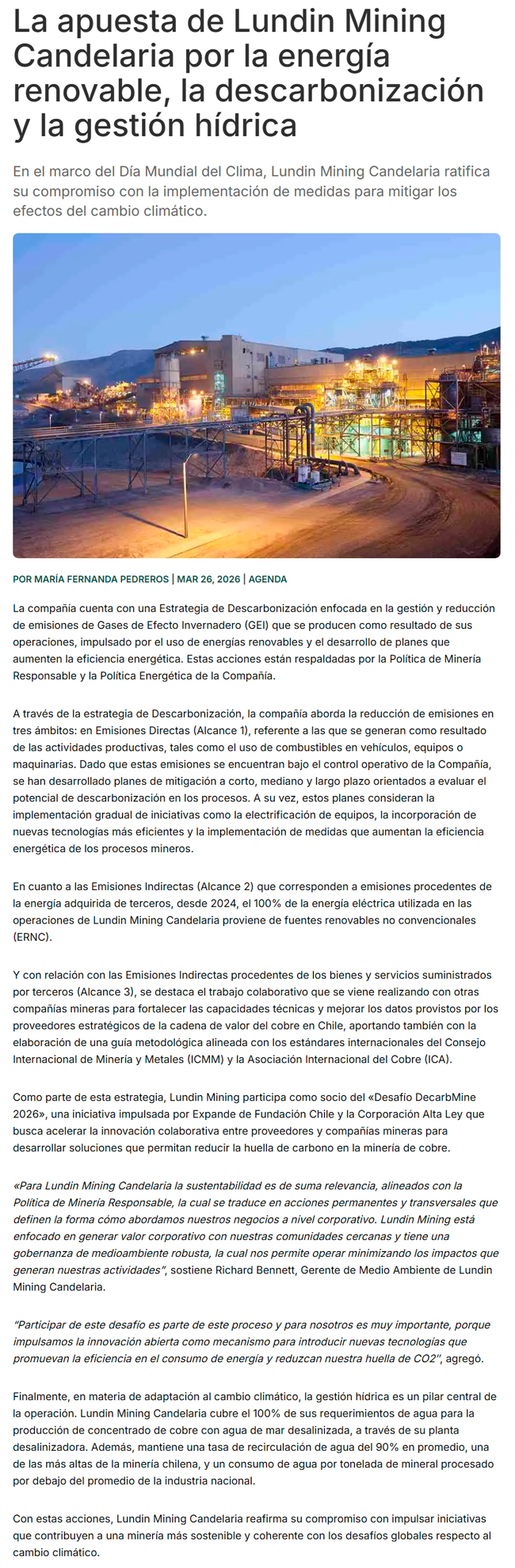 La apuesta de Lundin Mining Candelaria por la energía renovable, la descarbonización y la gestión hídrica

En el marco del Día Mundial del Clima, Lundin Mining Candelaria ratifica su compromiso con la implementación de medidas para mitigar los efectos del cambio climático.

POR MARÍA FERNANDA PEDREROS | MAR 26, 2026 | AGENDA

La compañía cuenta con una Estrategia de Descarbonización enfocada en la gestión y reducción de emisiones de Gases de Efecto Invernadero (GEI) que se producen como resultado de sus operaciones, impulsado por el uso de energías renovables y el desarrollo de planes que aumenten la eficiencia energética. Estas acciones están respaldadas por la Política de Minería Responsable y la Política Energética de la Compañía.

A través de la estrategia de Descarbonización, la compañía aborda la reducción de emisiones en tres ámbitos: en Emisiones Directas (Alcance 1), referente a las que se generan como resultado de las actividades productivas, tales como el uso de combustibles en vehículos, equipos o maquinarias. Dado que estas emisiones se encuentran bajo el control operativo de la Compañía, se han desarrollado planes de mitigación a corto, mediano y largo plazo orientados a evaluar el potencial de descarbonización en los procesos. A su vez, estos planes consideran la implementación gradual de iniciativas como la electrificación de equipos, la incorporación de nuevas tecnologías más eficientes y la implementación de medidas que aumentan la eficiencia energética de los procesos mineros.

En cuanto a las Emisiones Indirectas (Alcance 2) que corresponden a emisiones procedentes de la energía adquirida de terceros, desde 2024, el 100% de la energía eléctrica utilizada en las operaciones de Lundin Mining Candelaria proviene de fuentes renovables no convencionales (ERNC).

Y con relación con las Emisiones Indirectas procedentes de los bienes y servicios suministrados por terceros (Alcance 3), se destaca el trabajo colaborativo que se viene realizando con otras compañías mineras para fortalecer las capacidades técnicas y mejorar los datos provistos por los proveedores estratégicos de la cadena de valor del cobre en Chile, aportando también con la elaboración de una guía metodológica alineada con los estándares internacionales del Consejo Internacional de Minería y Metales (ICMM) y la Asociación Internacional del Cobre (ICA).

Como parte de esta estrategia, Lundin Mining participa como socio del «Desafío DecarbMine 2026», una iniciativa impulsada por Expande de Fundación Chile y la Corporación Alta Ley que busca acelerar la innovación colaborativa entre proveedores y compañías mineras para desarrollar soluciones que permitan reducir la huella de carbono en la minería de cobre.

«Para Lundin Mining Candelaria la sustentabilidad es de suma relevancia, alineados con la Política de Minería Responsable, la cual se traduce en acciones permanentes y transversales que definen la forma cómo abordamos nuestros negocios a nivel corporativo. Lundin Mining está enfocado en generar valor corporativo con nuestras comunidades cercanas y tiene una gobernanza de medioambiente robusta, la cual nos permite operar minimizando los impactos que generan nuestras actividades", sostiene Richard Bennett, Gerente de Medio Ambiente de Lundin Mining Candelaria.

"Participar de este desafío es parte de este proceso y para nosotros es muy importante, porque impulsamos la innovación abierta como mecanismo para introducir nuevas tecnologías que promuevan la eficiencia en el consumo de energía y reduzcan nuestra huella de CO2", agregó.

Finalmente, en materia de adaptación al cambio climático, la gestión hídrica es un pilar central de la operación. Lundin Mining Candelaria cubre el 100% de sus requerimientos de agua para la producción de concentrado de cobre con agua de mar desalinizada, a través de su planta desalinizadora. Además, mantiene una tasa de recirculación de agua del 90% en promedio, una de las más altas de la minería chilena, y un consumo de agua por tonelada de mineral procesado por debajo del promedio de la industria nacional.

Con estas acciones, Lundin Mining Candelaria reafirma su compromiso con impulsar iniciativas que contribuyen a una minería más sostenible y coherente con los desafíos globales respecto al cambio climático.